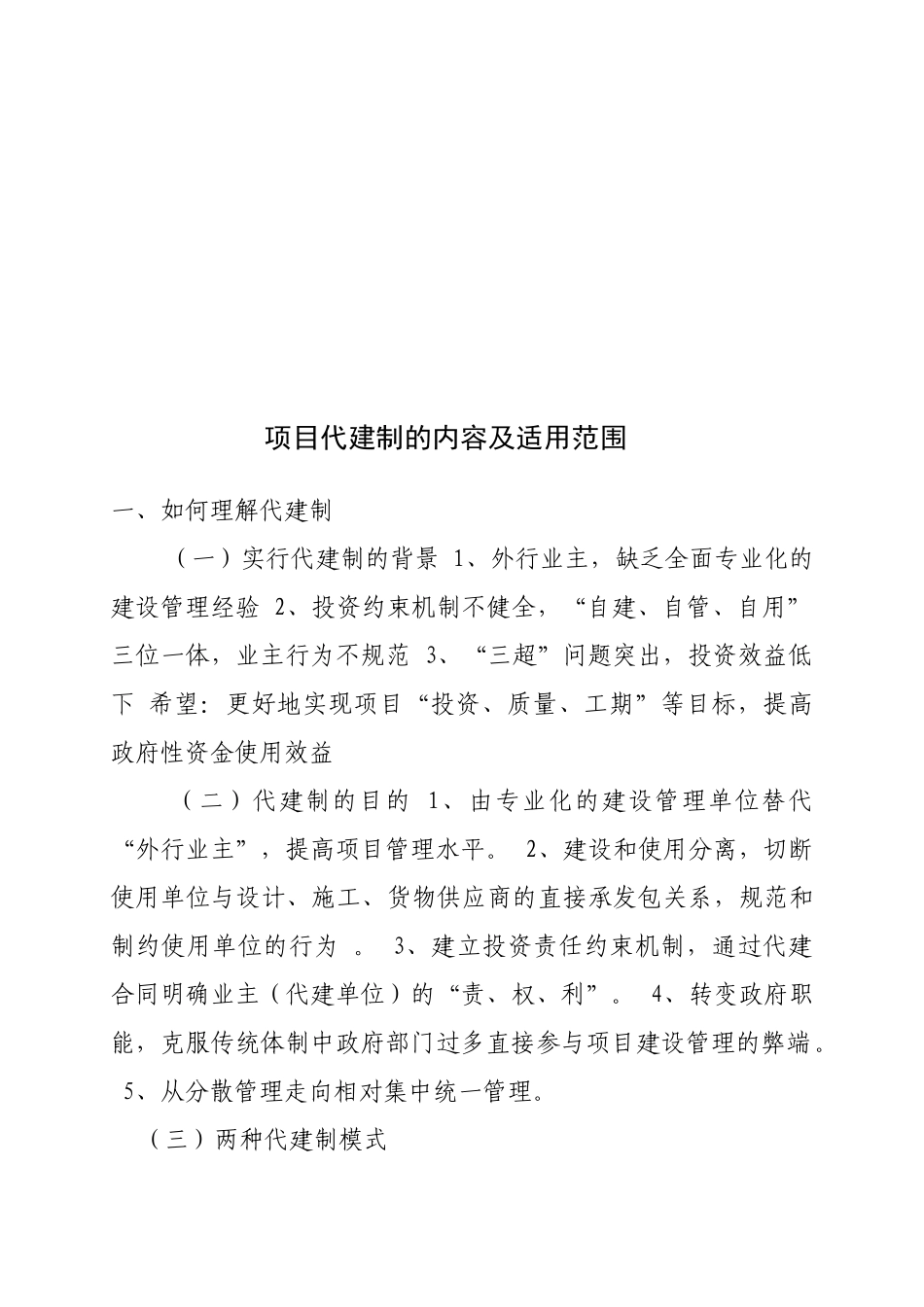 项目代建制的内容及适用范围

一、如何理解代建制

（一）实行代建制的背景 1、外行业主，缺乏全面专业化的建设管理经验 2、投资约束机制不健全，“自建、自管、自用”三位一体，业主行为不规范 3、“三超”问题突出，投资效益低下 希望：更好地实现项目“投资、质量、工期”等目标，提高政府性资金使用效益

（二）代建制的目的 1、由专业化的建设管理单位替代“外行业主”，提高项目管理水平。 2、建设和使用分离，切断使用单位与设计、施工、货物供应商的直接承发包关系，规范和制约使用单位的行为 。 3、建立投资责任约束机制，通过代建合同明确业主（代建单位）的“责、权、利”。 4、转变政府职能，克服传统体制中政府部门过多直接参与项目建设管理的弊端。 5、从分散管理走向相对集中统一管理。

（三）两种代建制模式